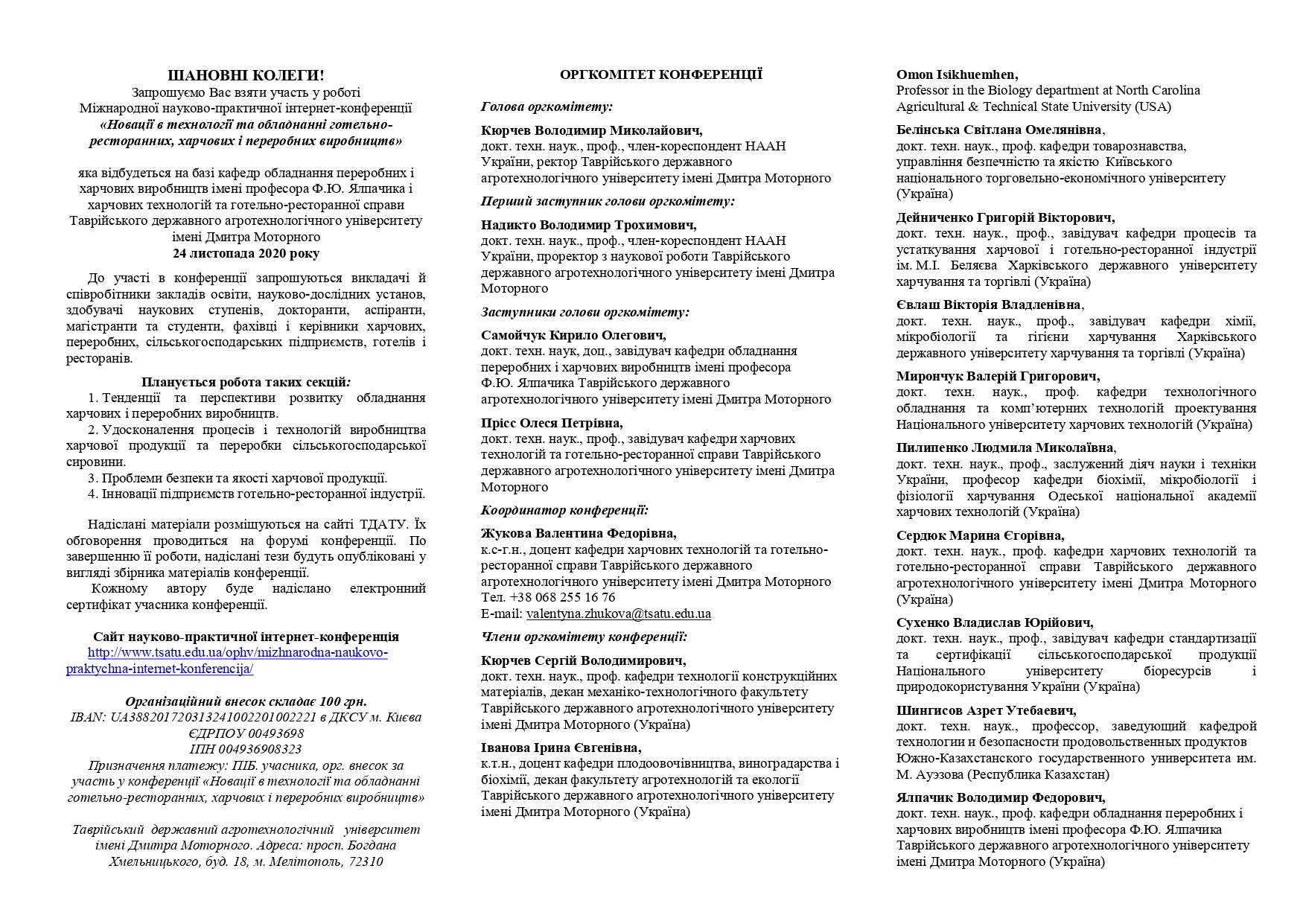 ШАНОВНІ КОЛЕГИ!
Запрошуємо Вас взяти участь у роботі Міжнародної науково-практичної інтернет-конференції «Новації в технології та обладнанні готельно-ресторанних, харчових і переробних виробництв»

яка відбудеться на базі кафедр обладнання переробних і харчових виробництв імені професора Ф.Ю. Ялпачика і харчових технологій та готельно-ресторанної справи Таврійського державного агротехнологічного університету імені Дмитра Моторного
24 листопада 2020 року

До участі в конференції запрошуються викладачі й співробітники закладів освіти, науково-дослідних установ, здобувачі наукових ступенів, докторанти, аспіранти, магістранти та студенти, фахівці і керівники харчових, переробних, сільськогосподарських підприємств, готелів і ресторанів.

Планується робота таких секцій:
1. Тенденції та перспективи розвитку обладнання харчових і переробних виробництв.
2. Удосконалення процесів і технологій виробництва харчової продукції та переробки сільськогосподарської сировини.
3. Проблеми безпеки та якості харчової продукції.
4. Інновації підприємств готельно-ресторанної індустрії.

Надіслані матеріали розміщуються на сайті ТДАТУ. Їх обговорення проводиться на форумі конференції. По завершенню її роботи, надіслані тези будуть опубліковані у вигляді збірника матеріалів конференції.
Кожному автору буде надіслано електронний сертифікат учасника конференції.

Сайт науково-практичної інтернет-конференція
http://www.tsatu.edu.ua/ophv/mizhnarodna-naukovo-praktychna-internet-konferencija/

Організаційний внесок складає 100 грн.
IBAN: UA388201720313241002201002221 в ДКСУ м. Києва
ЄДРПОУ 00493698
ІПН 004936908323
Призначення платежу: ПІБ. учасника, орг. внесок за участь у конференції «Новації в технології та обладнанні готельно-ресторанних, харчових і переробних виробництв»

Таврійський державний агротехнологічний університет імені Дмитра Моторного. Адреса: просп. Богдана Хмельницького, буд. 18, м. Мелітополь, 72310

ОРГКОМІТЕТ КОНФЕРЕНЦІЇ

Голова оргкомітету:

Кюрчев Володимир Миколайович,
докт. техн. наук., проф., член-кореспондент НААН України, ректор Таврійського державного агротехнологічного університету імені Дмитра Моторного

Перший заступник голови оргкомітету:

Надикто Володимир Трохимович,
докт. техн. наук., проф., член-кореспондент НААН України, проректор з наукової роботи Таврійського державного агротехнологічного університету імені Дмитра Моторного

Заступники голови оргкомітету:

Самойчук Кирило Олегович,
докт. техн. наук, доц., завідувач кафедри обладнання переробних і харчових виробництв імені професора Ф.Ю. Ялпачика Таврійського державного агротехнологічного університету імені Дмитра Моторного

Прісс Олеся Петрівна,
докт. техн. наук., проф., завідувач кафедри харчових технологій та готельно-ресторанної справи Таврійського державного агротехнологічного університету імені Дмитра Моторного

Координатор конференції:

Жукова Валентина Федорівна,
к.с-г.н., доцент кафедри харчових технологій та готельно-ресторанної справи Таврійського державного агротехнологічного університету імені Дмитра Моторного
Тел. +38 068 255 16 76
E-mail: valentyna.zhukova@tsatu.edu.ua

Члени оргкомітету конференції:

Кюрчев Сергій Володимирович,
докт. техн. наук., проф. кафедри технології конструкційних матеріалів, декан механіко-технологічного факультету Таврійського державного агротехнологічного університету імені Дмитра Моторного (Україна)

Іванова Ірина Євгенівна,
к.т.н., доцент кафедри плодоовочівництва, виноградарства і біохімії, декан факультету агротехнологій та екології Таврійського державного агротехнологічного університету імені Дмитра Моторного (Україна)

Omon Isikhuemhen,
Professor in the Biology department at North Carolina Agricultural & Technical State University (USA)

Белінська Світлана Омелянівна,
докт. техн. наук., проф. кафедри товарознавства, управління безпечністю та якістю Київського національного торговельно-економічного університету (Україна)

Дейниченко Григорій Вікторович,
докт. техн. наук., проф., завідувач кафедри процесів та устаткування харчової і готельно-ресторанної індустрії ім. М.І. Беляєва Харківського державного університету харчування та торгівлі (Україна)

Євлаш Вікторія Владленівна,
докт. техн. наук., проф., завідувач кафедри хімії, мікробіології та гігієни харчування Харківського державного університету харчування та торгівлі (Україна)

Мирончук Валерій Григорович,
докт. техн. наук., проф. кафедри технологічного обладнання та комп'ютерних технологій проектування Національного університету харчових технологій (Україна)

Пилипенко Людмила Миколаївна,
докт. техн. наук., проф., заслужений діяч науки і техніки України, професор кафедри біохімії, мікробіології і фізіології харчування Одеської національної академії харчових технологій (Україна)

Сердюк Марина Єгорівна,
докт. техн. наук., проф. кафедри харчових технологій та готельно-ресторанної справи Таврійського державного агротехнологічного університету імені Дмитра Моторного (Україна)

Сухенко Владислав Юрійович,
докт. техн. наук., проф., завідувач кафедри стандартизації та сертифікації сільськогосподарської продукції Національного університету біоресурсів і природокористування України (Україна)

Шингисов Азрет Утебаевич,
докт. техн. наук., профессор, заведующий кафедрой технологии и безопасности продовольственных продуктов Южно-Казахстанского государственного университета им. М. Ауэзова (Республика Казахстан)

Ялпачик Володимир Федорович,
докт. техн. наук., проф. кафедри обладнання переробних і харчових виробництв імені професора Ф.Ю. Ялпачика Таврійського державного агротехнологічного університету імені Дмитра Моторного (Україна)